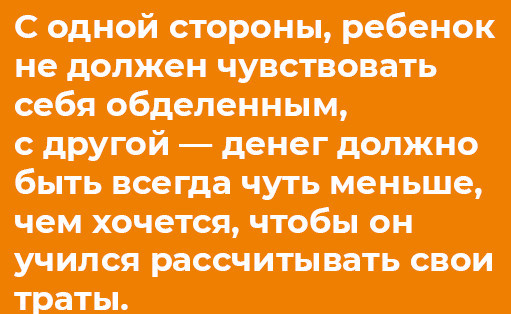 С одной стороны, ребенок не должен чувствовать себя обделенным, с другой — денег должно быть всегда чуть меньше, чем хочется, чтобы он учился рассчитывать свои траты.